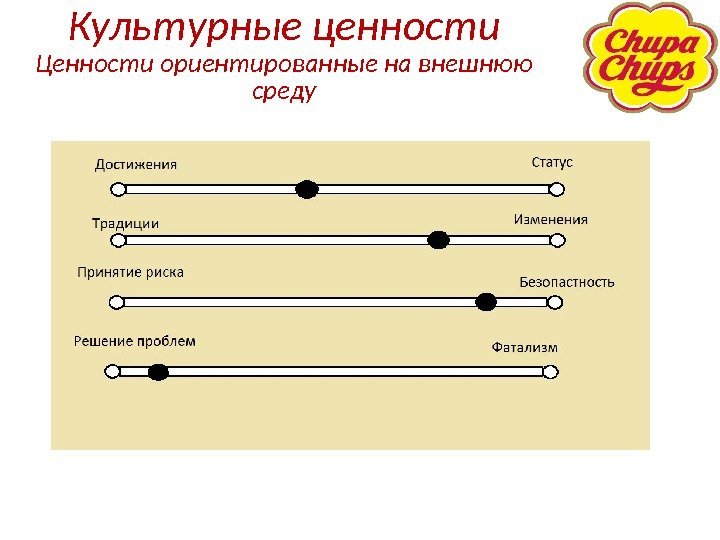 Культурные ценности

Ценности ориентированные на внешнюю среду

Chupa Chups

Достижения
Статус

Традиции
Изменения

Принятие риска
Безопастность

Решение проблем
Фатализм